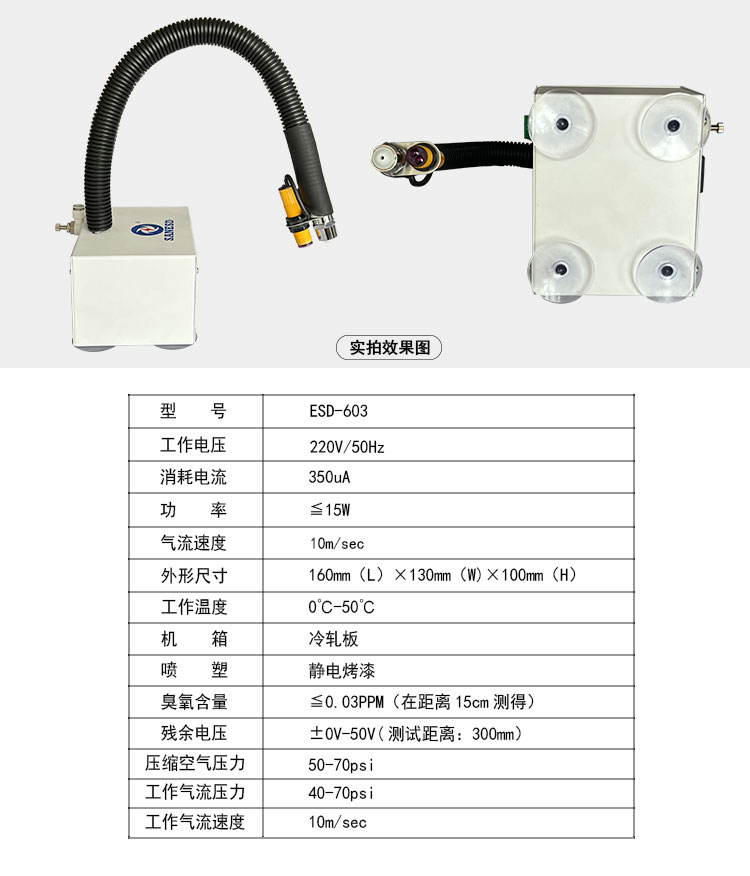 实拍效果图

| 型　号 | ESD-603 |
|---|---|
| 工作电压 | 220V/50Hz |
| 消耗电流 | 350uA |
| 功　率 | ≦15W |
| 气流速度 | 10m/sec |
| 外形尺寸 | 160mm（L）×130mm（W）×100mm（H） |
| 工作温度 | 0℃-50℃ |
| 机　箱 | 冷轧板 |
| 喷　塑 | 静电烤漆 |
| 臭氧含量 | ≦0.03PPM（在距离15cm测得） |
| 残余电压 | ±0V-50V（测试距离：300mm） |
| 压缩空气压力 | 50-70psi |
| 工作气流压力 | 40-70psi |
| 工作气流速度 | 10m/sec |